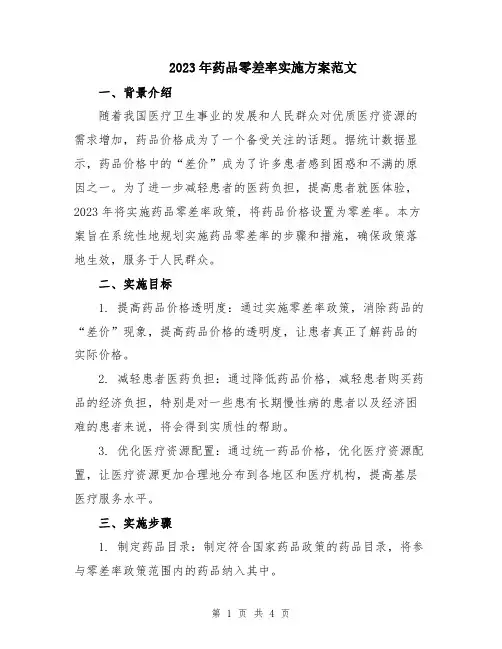 2023年药品零差率实施方案范文

一、背景介绍

随着我国医疗卫生事业的发展和人民群众对优质医疗资源的需求增加，药品价格成为了一个备受关注的话题。据统计数据显示，药品价格中的“差价”成为了许多患者感到困惑和不满的原因之一。为了进一步减轻患者的医药负担，提高患者就医体验，2023年将实施药品零差率政策，将药品价格设置为零差率。本方案旨在系统性地规划实施药品零差率的步骤和措施，确保政策落地生效，服务于人民群众。

二、实施目标

1. 提高药品价格透明度：通过实施零差率政策，消除药品的“差价”现象，提高药品价格的透明度，让患者真正了解药品的实际价格。

2. 减轻患者医药负担：通过降低药品价格，减轻患者购买药品的经济负担，特别是对一些患有长期慢性病的患者以及经济困难的患者来说，将会得到实质性的帮助。

3. 优化医疗资源配置：通过统一药品价格，优化医疗资源配置，让医疗资源更加合理地分布到各地区和医疗机构，提高基层医疗服务水平。

三、实施步骤

1. 制定药品目录：制定符合国家药品政策的药品目录，将参与零差率政策范围内的药品纳入其中。

第 1 页 共 4 页